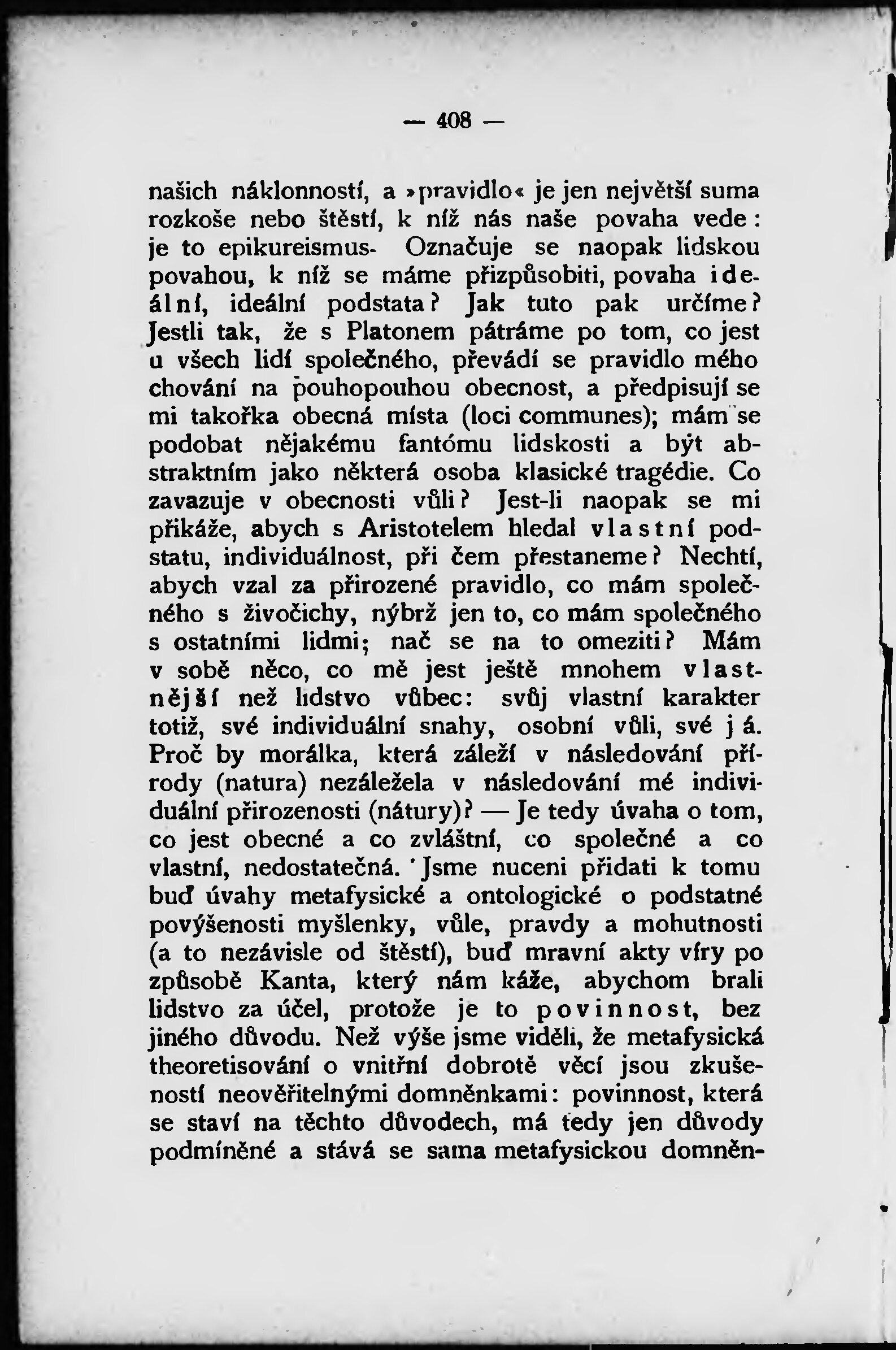 — 408 —

našich náklonností, a »pravidlo« je jen největší suma rozkoše nebo štěstí, k níž nás naše povaha vede: je to epikureismus- Označuje se naopak lidskou povahou, k níž se máme přizpůsobiti, povaha ideální, ideální podstata? Jak tuto pak určíme? Jestli tak, že s Platonem pátráme po tom, co jest u všech lidí společného, převádí se pravidlo mého chování na pouhopouhou obecnost, a předpisují se mi takořka obecná místa (loci communes); mám se podobat nějakému fantómu lidskosti a být abstraktním jako některá osoba klasické tragédie. Co zavazuje v obecnosti vůli? Jest-li naopak se mi přikáže, abych s Aristotelem hledal vlastní podstatu, individuálnost, při čem přestaneme? Nechtí, abych vzal za přirozené pravidlo, co mám společného s živočichy, nýbrž jen to, co mám společného s ostatními lidmi; nač se na to omeziti? Mám v sobě něco, co mě jest ještě mnohem vlastnější než lidstvo vůbec: svůj vlastní karakter totiž, své individuální snahy, osobní vůli, své já. Proč by morálka, která záleží v následování přírody (natura) nezáležela v následování mé individuální přirozenosti (nátury)? — Je tedy úvaha o tom, co jest obecné a co zvláštní, co společné a co vlastní, nedostatečná. Jsme nuceni přidati k tomu buď úvahy metafysické a ontologické o podstatné povýšenosti myšlenky, vůle, pravdy a mohutnosti (a to nezávisle od štěstí), buď mravní akty víry po způsobě Kanta, který nám káže, abychom brali lidstvo za účel, protože je to povinnost, bez jiného důvodu. Než výše jsme viděli, že metafysická theoretisování o vnitřní dobrotě věcí jsou zkušeností neověřitelnými domněnkami: povinnost, která se staví na těchto důvodech, má tedy jen důvody podmíněné a stává se sama metafysickou domněn-